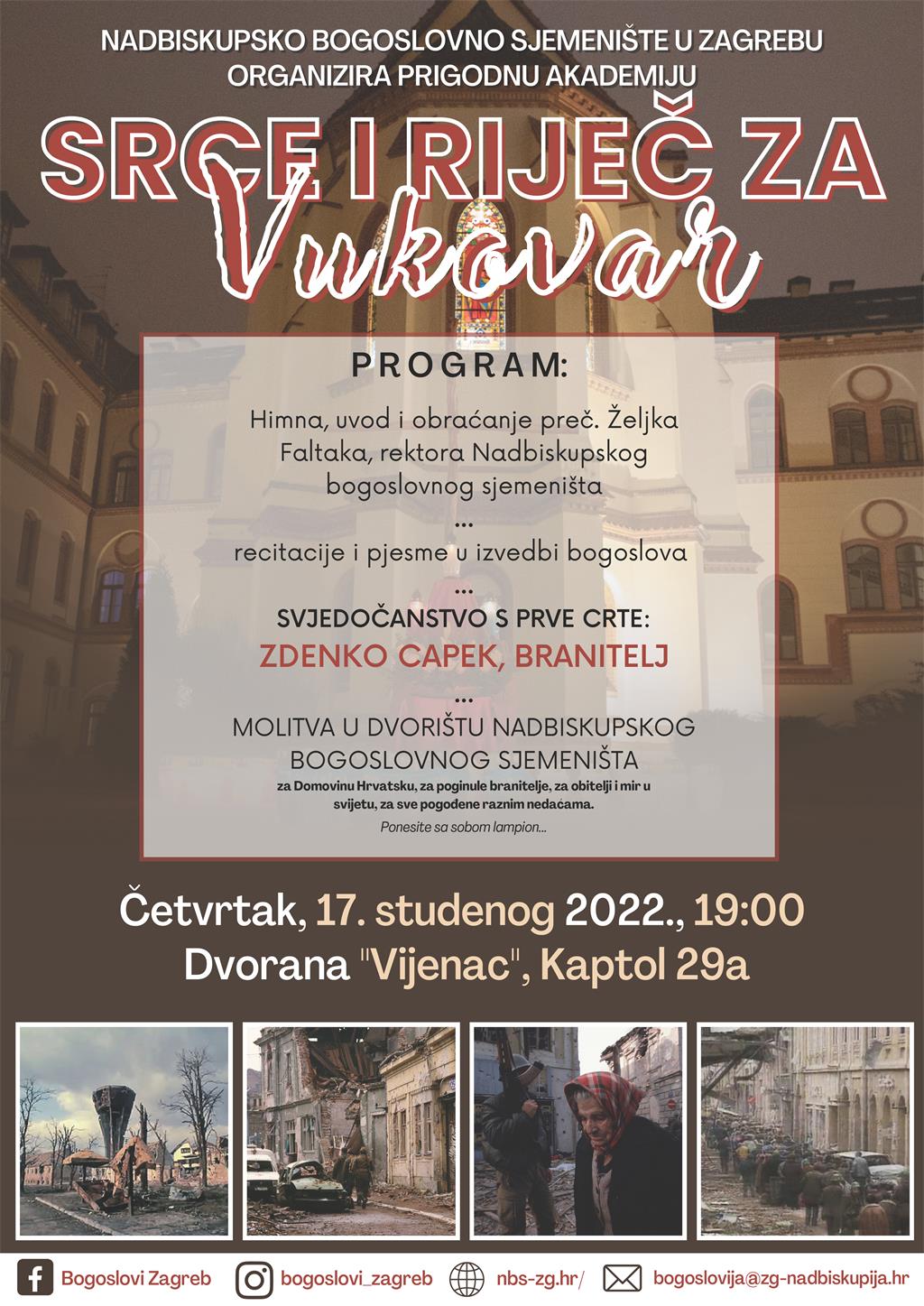 NADBISKUPSKO BOGOSLOVNO SJEMENIŠTE U ZAGREBU
ORGANIZIRA PRIGODNU AKADEMIJU

SRCE I RIJEČ ZA
Vukovar

PROGRAM:

Himna, uvod i obraćanje preč. Željka Faltaka, rektora Nadbiskupskog bogoslovnog sjemeništa

...

recitacije i pjesme u izvedbi bogoslova

...

SVJEDOČANSTVO S PRVE CRTE:
ZDENKO CAPEK, BRANITELJ

...

MOLITVA U DVORIŠTU NADBISKUPSKOG BOGOSLOVNOG SJEMENIŠTA
za Domovinu Hrvatsku, za poginule branitelje, za obitelji i mir u svijetu, za sve pogođene raznim nedaćama.
Ponesite sa sobom lampion...

Četvrtak, 17. studenog 2022., 19:00
Dvorana "Vijenac", Kaptol 29a

Bogoslovi Zagreb
bogoslovi_zagreb
nbs-zg.hr/
bogoslovija@zg-nadbiskupija.hr